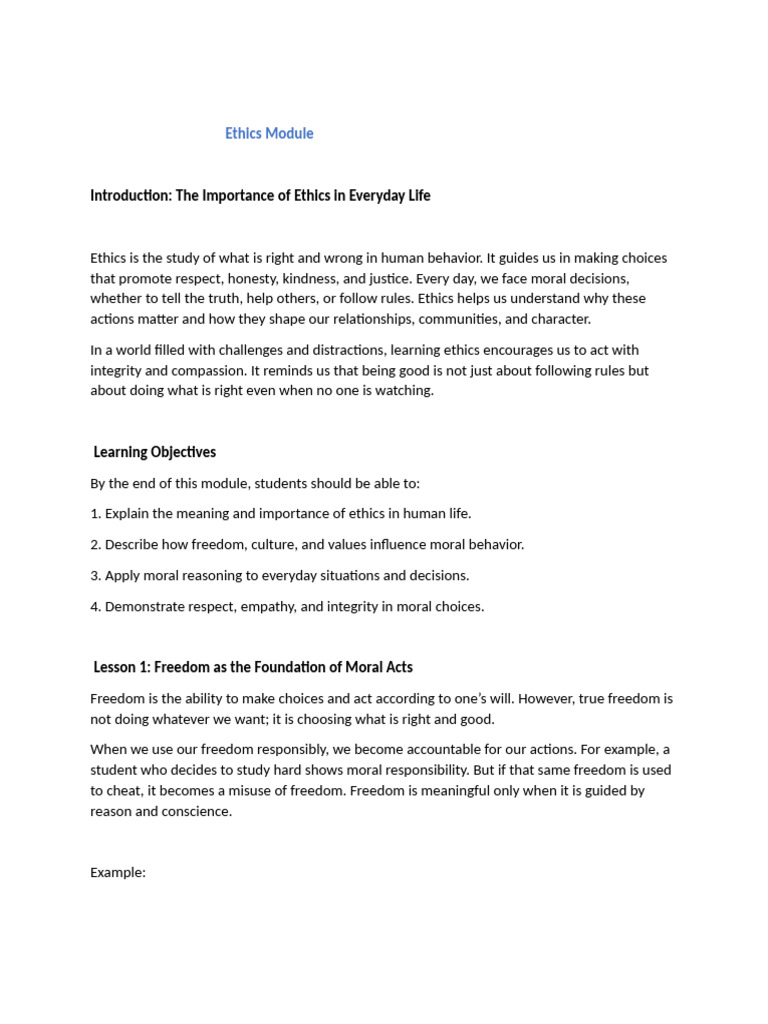 Ethics Module

Introduction: The Importance of Ethics in Everyday Life

Ethics is the study of what is right and wrong in human behavior. It guides us in making choices that promote respect, honesty, kindness, and justice. Every day, we face moral decisions, whether to tell the truth, help others, or follow rules. Ethics helps us understand why these actions matter and how they shape our relationships, communities, and character.

In a world filled with challenges and distractions, learning ethics encourages us to act with integrity and compassion. It reminds us that being good is not just about following rules but about doing what is right even when no one is watching.

Learning Objectives

By the end of this module, students should be able to:

1. Explain the meaning and importance of ethics in human life.

2. Describe how freedom, culture, and values influence moral behavior.

3. Apply moral reasoning to everyday situations and decisions.

4. Demonstrate respect, empathy, and integrity in moral choices.

Lesson 1: Freedom as the Foundation of Moral Acts

Freedom is the ability to make choices and act according to one's will. However, true freedom is not doing whatever we want; it is choosing what is right and good.

When we use our freedom responsibly, we become accountable for our actions. For example, a student who decides to study hard shows moral responsibility. But if that same freedom is used to cheat, it becomes a misuse of freedom. Freedom is meaningful only when it is guided by reason and conscience.

Example: